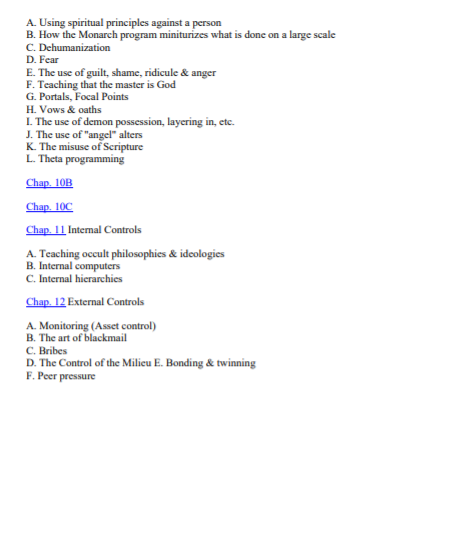 A. Using spiritual principles against a person
B. How the Monarch program miniturizes what is done on a large scale
C. Dehumanization
D. Fear
E. The use of guilt, shame, ridicule & anger
F. Teaching that the master is God
G. Portals, Focal Points
H. Vows & oaths
I. The use of demon possession, layering in, etc.
J. The use of "angel" alters
K. The misuse of Scripture
L. Theta programming

Chap. 10B

Chap. 10C

Chap. 11 Internal Controls

A. Teaching occult philosophies & ideologies
B. Internal computers
C. Internal hierarchies

Chap. 12 External Controls

A. Monitoring (Asset control)
B. The art of blackmail
C. Bribes
D. The Control of the Milieu E. Bonding & twinning
F. Peer pressure